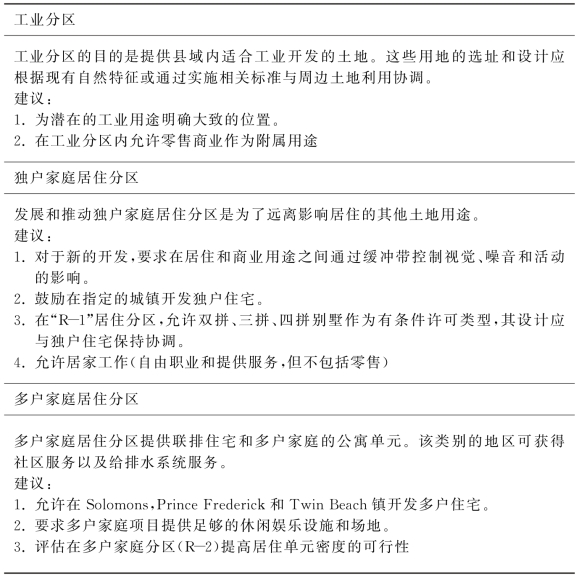 工业分区

工业分区的目的是提供县域内适合工业开发的土地。这些用地的选址和设计应根据现有自然特征或通过实施相关标准与周边土地利用协调。
建议：
1. 为潜在的工业用途明确大致的位置。
2. 在工业分区内允许零售商业作为附属用途

独户家庭居住分区

发展和推动独户家庭居住分区是为了远离影响居住的其他土地用途。
建议：
1. 对于新的开发，要求在居住和商业用途之间通过缓冲带控制视觉、噪音和活动的影响。
2. 鼓励在指定的城镇开发独户住宅。
3. 在“R—1”居住分区，允许双拼、三拼、四拼别墅作为有条件许可类型，其设计应与独户住宅保持协调。
4. 允许居家工作（自由职业和提供服务，但不包括零售）

多户家庭居住分区

多户家庭居住分区提供联排住宅和多户家庭的公寓单元。该类别的地区可获得社区服务以及给排水系统服务。
建议：
1. 允许在 Solomons，Prince Frederick 和 Twin Beach 镇开发多户住宅。
2. 要求多户家庭项目提供足够的休闲娱乐设施和场地。
3. 评估在多户家庭分区（R—2）提高居住单元密度的可行性